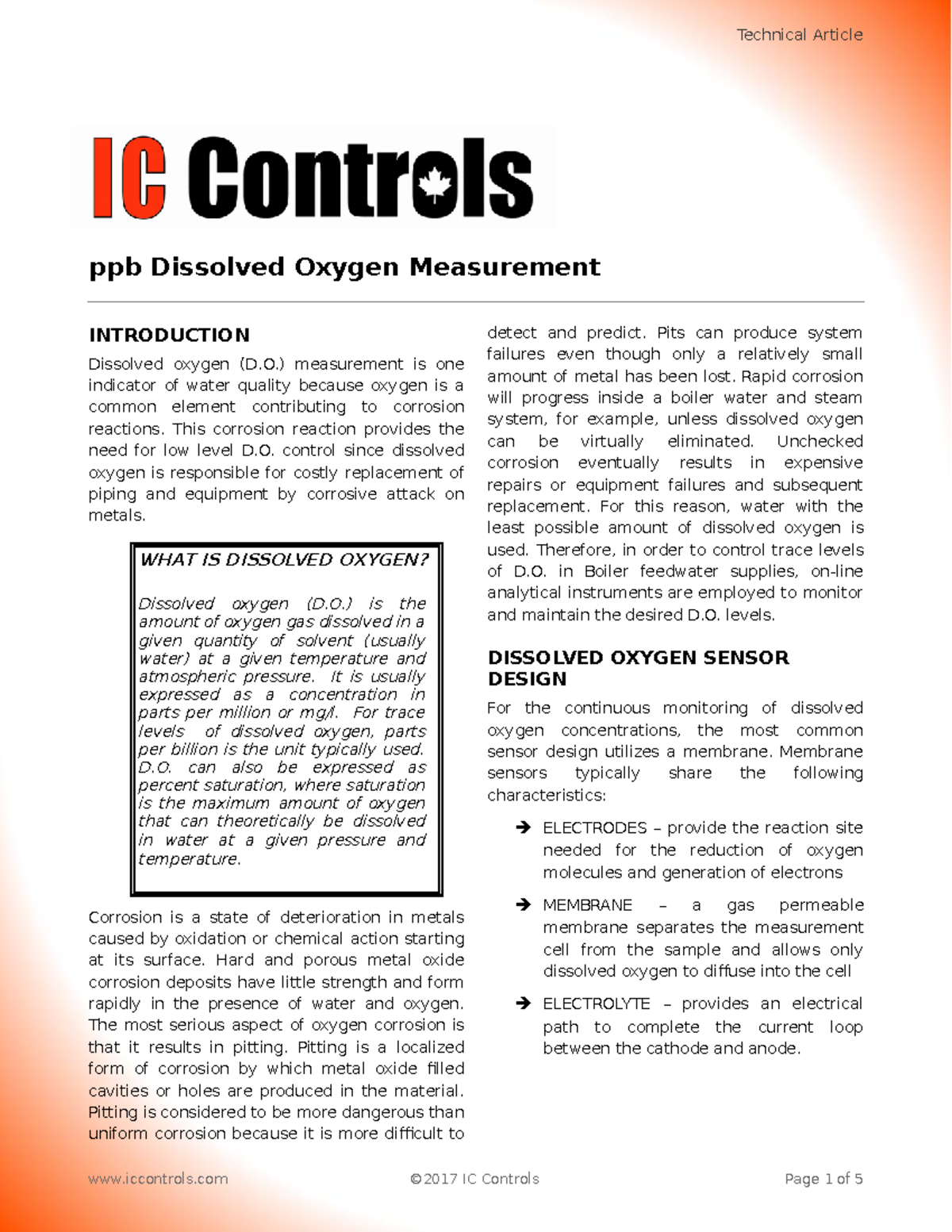 Technical Article

IC Controls

ppb Dissolved Oxygen Measurement

INTRODUCTION

Dissolved oxygen (D.O.) measurement is one indicator of water quality because oxygen is a common element contributing to corrosion reactions. This corrosion reaction provides the need for low level D.O. control since dissolved oxygen is responsible for costly replacement of piping and equipment by corrosive attack on metals.

WHAT IS DISSOLVED OXYGEN?

Dissolved oxygen (D.O.) is the amount of oxygen gas dissolved in a given quantity of solvent (usually water) at a given temperature and atmospheric pressure. It is usually expressed as a concentration in parts per million or mg/l. For trace levels of dissolved oxygen, parts per billion is the unit typically used. D.O. can also be expressed as percent saturation, where saturation is the maximum amount of oxygen that can theoretically be dissolved in water at a given pressure and temperature.

Corrosion is a state of deterioration in metals caused by oxidation or chemical action starting at its surface. Hard and porous metal oxide corrosion deposits have little strength and form rapidly in the presence of water and oxygen. The most serious aspect of oxygen corrosion is that it results in pitting. Pitting is a localized form of corrosion by which metal oxide filled cavities or holes are produced in the material. Pitting is considered to be more dangerous than uniform corrosion because it is more difficult to detect and predict. Pits can produce system failures even though only a relatively small amount of metal has been lost. Rapid corrosion will progress inside a boiler water and steam system, for example, unless dissolved oxygen can be virtually eliminated. Unchecked corrosion eventually results in expensive repairs or equipment failures and subsequent replacement. For this reason, water with the least possible amount of dissolved oxygen is used. Therefore, in order to control trace levels of D.O. in Boiler feedwater supplies, on-line analytical instruments are employed to monitor and maintain the desired D.O. levels.

DISSOLVED OXYGEN SENSOR DESIGN

For the continuous monitoring of dissolved oxygen concentrations, the most common sensor design utilizes a membrane. Membrane sensors typically share the following characteristics:

➔ ELECTRODES – provide the reaction site needed for the reduction of oxygen molecules and generation of electrons

➔ MEMBRANE – a gas permeable membrane separates the measurement cell from the sample and allows only dissolved oxygen to diffuse into the cell

➔ ELECTROLYTE – provides an electrical path to complete the current loop between the cathode and anode.

www.iccontrols.com ©2017 IC Controls Page 1 of 5